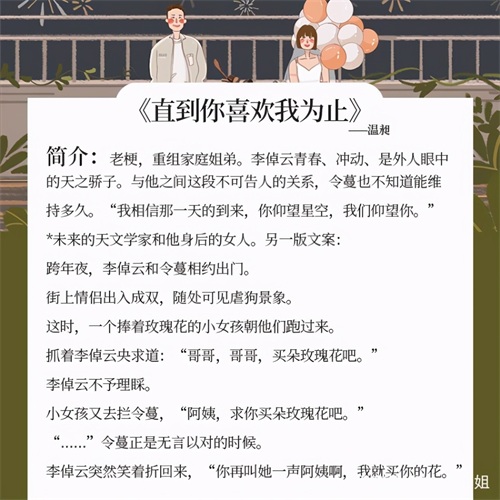 《直到你喜欢我为止》
——温昶

简介：老梗，重组家庭姐弟。李倬云青春、冲动、是外人眼中的天之骄子。与他之间这段不可告人的关系，令蔓也不知道能维持多久。“我相信那一天的到来，你仰望星空，我们仰望你。”

*未来的天文学家和他身后的女人。另一版文案：

跨年夜，李倬云和令蔓相约出门。

街上情侣出入成双，随处可见虐狗景象。

这时，一个捧着玫瑰花的小女孩朝他们跑过来。

抓着李倬云央求道：“哥哥，哥哥，买朵玫瑰花吧。”

李倬云不予理睬。

小女孩又去拦令蔓，“阿姨，求你买朵玫瑰花吧。”

“......”令蔓正是无言以对的时候。

李倬云突然笑着折回来，“你再叫她一声阿姨啊，我就买你的花。”

姐